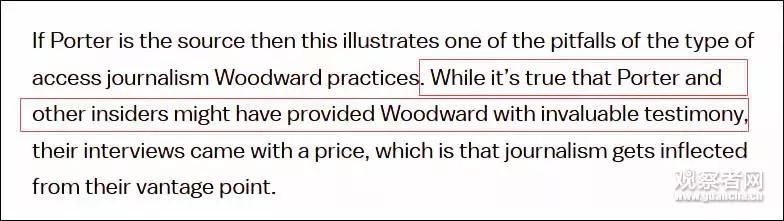 If Porter is the source then this illustrates one of the pitfalls of the type of access journalism Woodward practices. While it's true that Porter and other insiders might have provided Woodward with invaluable testimony, their interviews came with a price, which is that journalism gets inflected from their vantage point.

观察者网
www.guancha.cn